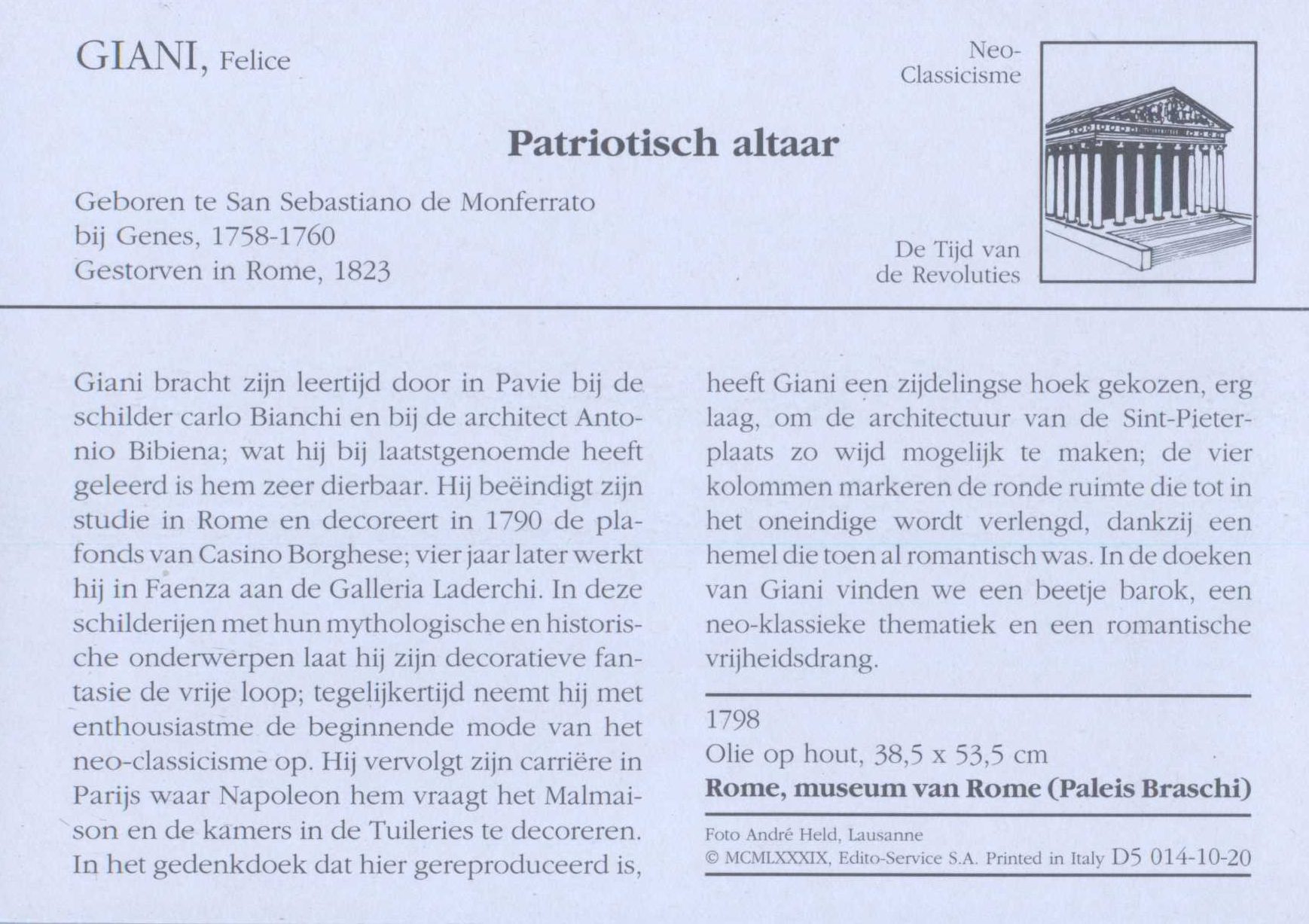 GIANI, Felice

Neo-Classicisme

Patriotisch altaar

Geboren te San Sebastiano de Monferrato bij Genes, 1758-1760
Gestorven in Rome, 1823

De Tijd van de Revoluties

Giani bracht zijn leertijd door in Pavie bij de schilder carlo Bianchi en bij de architect Antonio Bibiena; wat hij bij laatstgenoemde heeft geleerd is hem zeer dierbaar. Hij beëindigt zijn studie in Rome en decoreert in 1790 de plafonds van Casino Borghese; vier jaar later werkt hij in Faenza aan de Galleria Laderchi. In deze schilderijen met hun mythologische en historische onderwerpen laat hij zijn decoratieve fantasie de vrije loop; tegelijkertijd neemt hij met enthousiastme de beginnende mode van het neo-classicisme op. Hij vervolgt zijn carrière in Parijs waar Napoleon hem vraagt het Malmaison en de kamers in de Tuileries te decoreren. In het gedenkdoek dat hier gereproduceerd is, heeft Giani een zijdelingse hoek gekozen, erg laag, om de architectuur van de Sint-Pieterplaats zo wijd mogelijk te maken; de vier kolommen markeren de ronde ruimte die tot in het oneindige wordt verlengd, dankzij een hemel die toen al romantisch was. In de doeken van Giani vinden we een beetje barok, een neo-klassieke thematiek en een romantische vrijheidsdrang.

1798
Olie op hout, 38,5 x 53,5 cm
Rome, museum van Rome (Paleis Braschi)

Foto André Held, Lausanne
© MCMLXXXIX, Edito-Service S.A. Printed in Italy D5 014-10-20